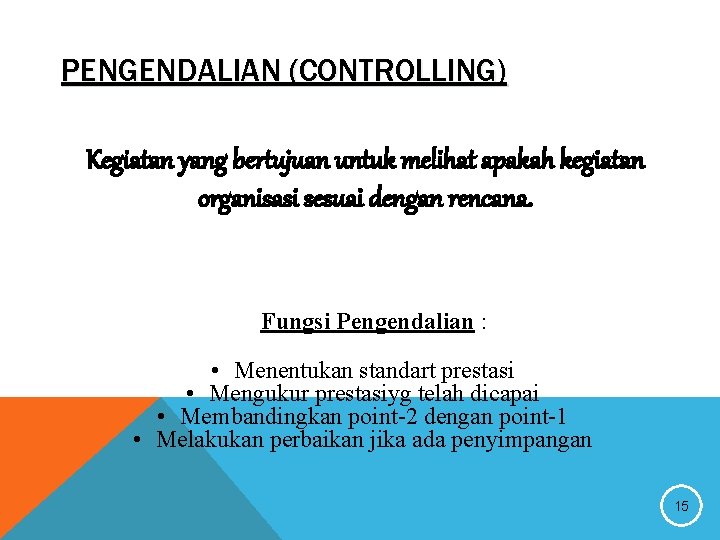 PENGENDALIAN (CONTROLLING)

Kegiatan yang bertujuan untuk melihat apakah kegiatan organisasi sesuai dengan rencana.

Fungsi Pengendalian :

• Menentukan standart prestasi
• Mengukur prestasiyg telah dicapai
• Membandingkan point-2 dengan point-1
• Melakukan perbaikan jika ada penyimpangan

15